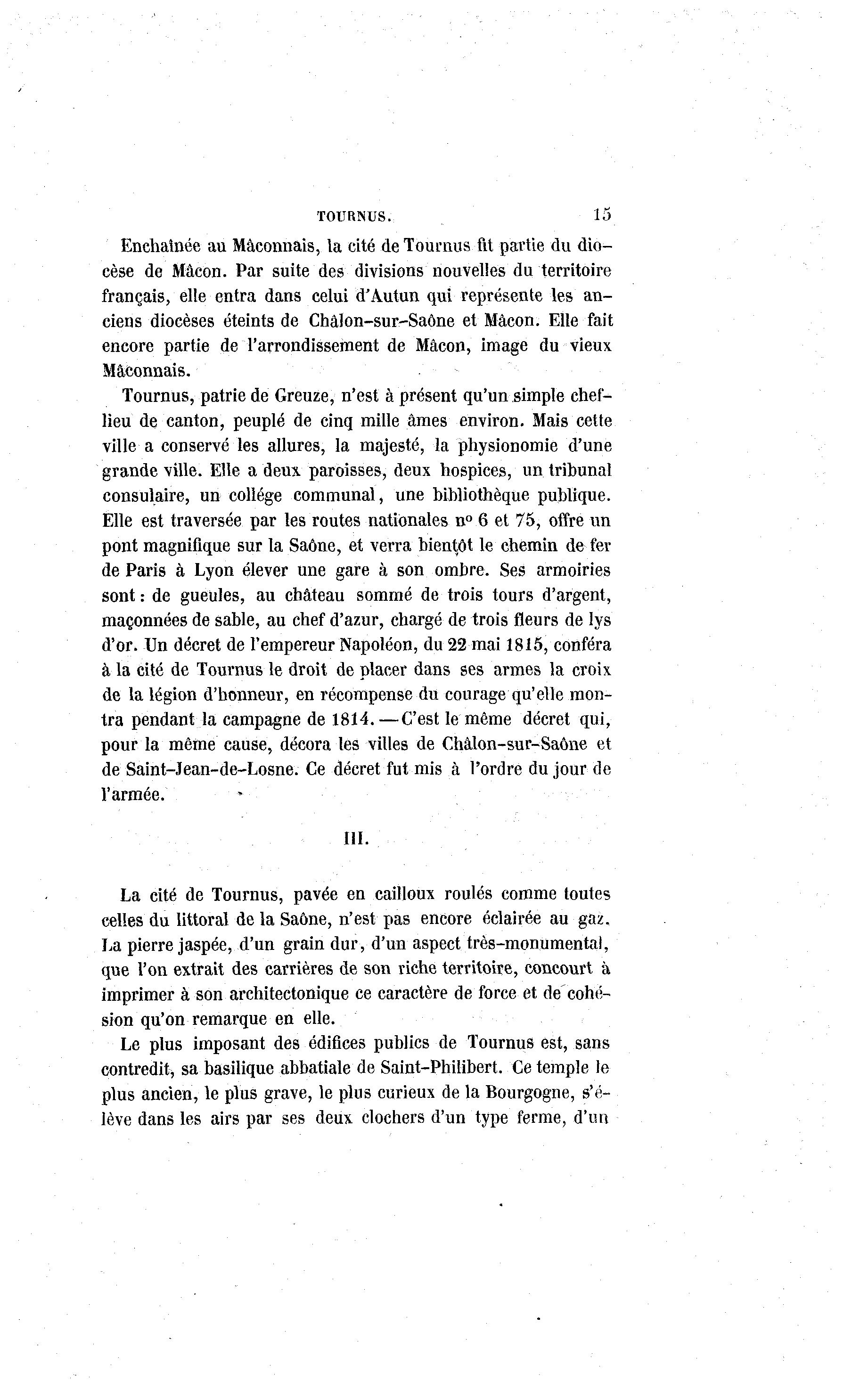 TOURNUS. 15

Enchaînée au Mâconnais, la cité de Tournus fit partie du diocèse de Mâcon. Par suite des divisions nouvelles du territoire français, elle entra dans celui d'Autun qui représente les anciens diocèses éteints de Châlon-sur-Saône et Mâcon. Elle fait encore partie de l'arrondissement de Mâcon, image du vieux Mâconnais.

Tournus, patrie de Greuze, n'est à présent qu'un simple chef-lieu de canton, peuplé de cinq mille âmes environ. Mais cette ville a conservé les allures, la majesté, la physionomie d'une grande ville. Elle a deux paroisses, deux hospices, un tribunal consulaire, un collége communal, une bibliothèque publique. Elle est traversée par les routes nationales nº 6 et 75, offre un pont magnifique sur la Saône, et verra bientôt le chemin de fer de Paris à Lyon élever une gare à son ombre. Ses armoiries sont : de gueules, au château sommé de trois tours d'argent, maçonnées de sable, au chef d'azur, chargé de trois fleurs de lys d'or. Un décret de l'empereur Napoléon, du 22 mai 1815, conféra à la cité de Tournus le droit de placer dans ses armes la croix de la légion d'honneur, en récompense du courage qu'elle montra pendant la campagne de 1814. — C'est le même décret qui, pour la même cause, décora les villes de Châlon-sur-Saône et de Saint-Jean-de-Losne. Ce décret fut mis à l'ordre du jour de l'armée.

III.

La cité de Tournus, pavée en cailloux roulés comme toutes celles du littoral de la Saône, n'est pas encore éclairée au gaz. La pierre jaspée, d'un grain dur, d'un aspect très-monumental, que l'on extrait des carrières de son riche territoire, concourt à imprimer à son architectonique ce caractère de force et de cohésion qu'on remarque en elle.

Le plus imposant des édifices publics de Tournus est, sans contredit, sa basilique abbatiale de Saint-Philibert. Ce temple le plus ancien, le plus grave, le plus curieux de la Bourgogne, s'élève dans les airs par ses deux clochers d'un type ferme, d'un